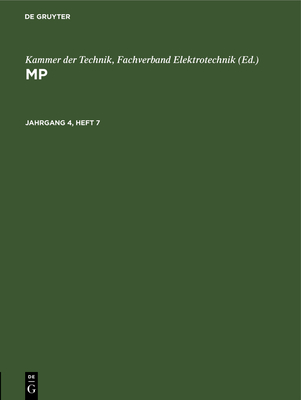 DE GRUYTER

Kammer der Technik, Fachverband Elektrotechnik (Ed.)
MP

JAHRGANG 4, HEFT 7

DE
G